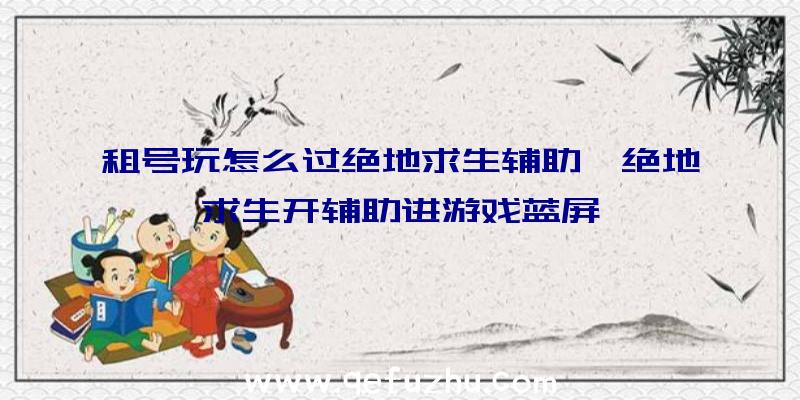 租号玩怎么过绝地求生辅助、绝地求生开辅助进游戏蓝屏

www.qefuzhu.com